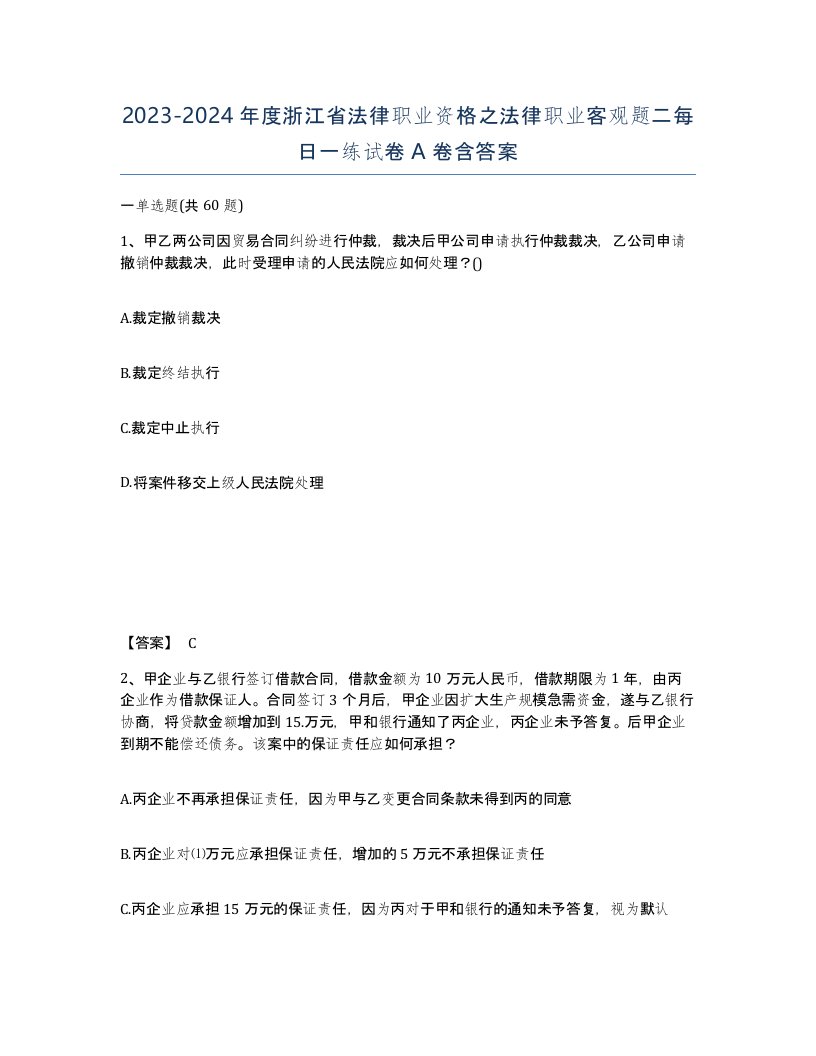 2023-2024年度浙江省法律职业资格之法律职业客观题二每日一练试卷A卷含答案

一单选题(共60题)

1、甲乙两公司因贸易合同纠纷进行仲裁，裁决后甲公司申请执行仲裁裁决，乙公司申请撤销仲裁裁决，此时受理申请的人民法院应如何处理？()

A.裁定撤销裁决

B.裁定终结执行

C.裁定中止执行

D.将案件移交上级人民法院处理

【答案】 C

2、甲企业与乙银行签订借款合同，借款金额为10万元人民币，借款期限为1年，由丙企业作为借款保证人。合同签订3个月后，甲企业因扩大生产规模急需资金，遂与乙银行协商，将贷款金额增加到15.万元，甲和银行通知了丙企业，丙企业未予答复。后甲企业到期不能偿还债务。该案中的保证责任应如何承担？

A.丙企业不再承担保证责任，因为甲与乙变更合同条款未得到丙的同意

B.丙企业对⑴万元应承担保证责任，增加的5万元不承担保证责任

C.丙企业应承担15万元的保证责任，因为丙对于甲和银行的通知未予答复，视为默认